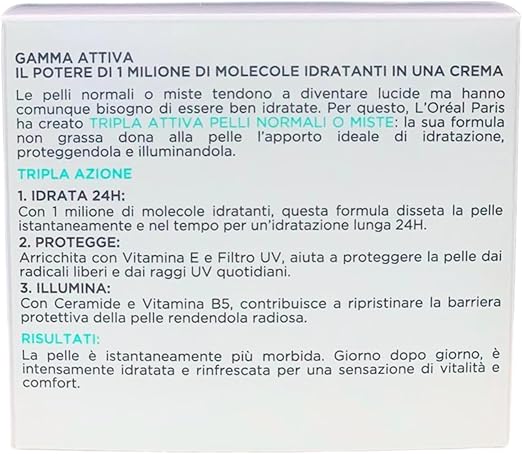 GAMMA ATTIVA
IL POTERE DI 1 MILIONE DI MOLECOLE IDRATANTI IN UNA CREMA

Le pelli normali o miste tendono a diventare lucide ma hanno comunque bisogno di essere ben idratate. Per questo, L'Oréal Paris ha creato TRIPLA ATTIVA PELLI NORMALI O MISTE: la sua formula non grassa dona alla pelle l'apporto ideale di idratazione, proteggendola e illuminandola.

TRIPLA AZIONE

1. IDRATA 24H:
Con 1 milione di molecole idratanti, questa formula disseta la pelle istantaneamente e nel tempo per un'idratazione lunga 24H.

2. PROTEGGE:
Arricchita con Vitamina E e Filtro UV, aiuta a proteggere la pelle dai radicali liberi e dai raggi UV quotidiani.

3. ILLUMINA:
Con Ceramide e Vitamina B5, contribuisce a ripristinare la barriera protettiva della pelle rendendola radiosa.

RISULTATI:
La pelle è istantaneamente più morbida. Giorno dopo giorno, è intensamente idratata e rinfrescata per una sensazione di vitalità e comfort.